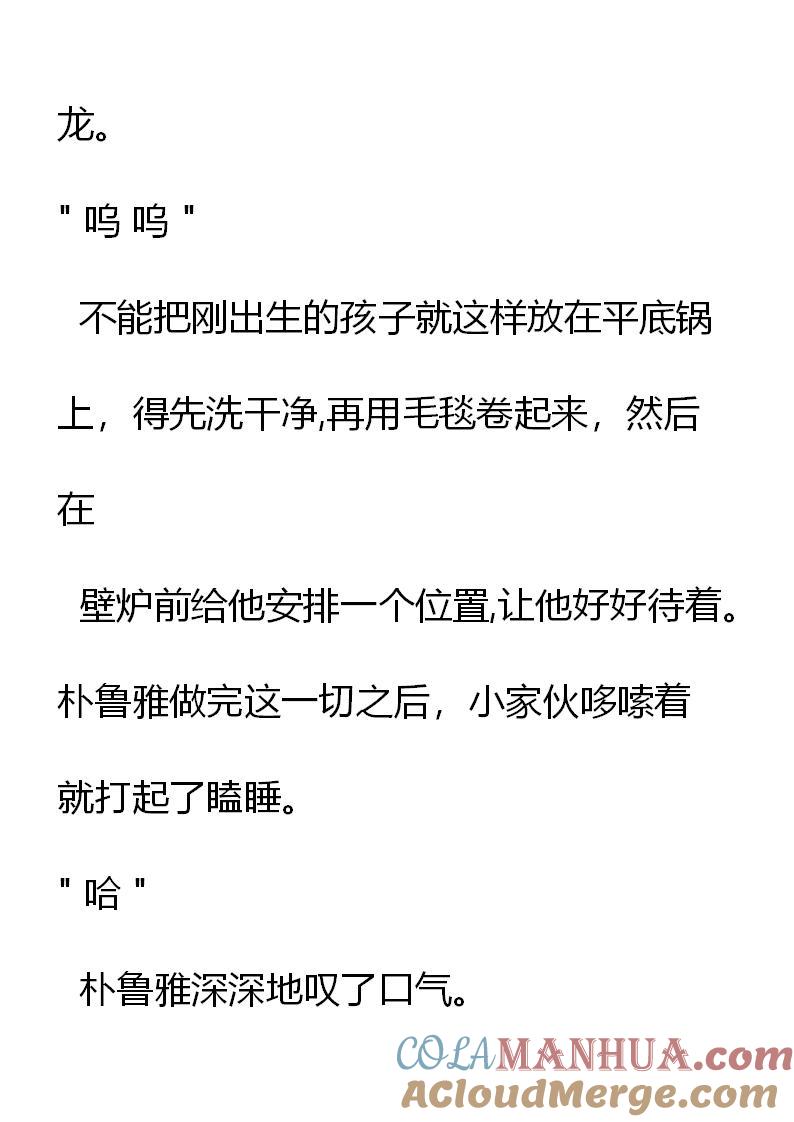 龙。

" 呜 呜 "

不能把刚出生的孩子就这样放在平底锅上，得先洗干净,再用毛毯卷起来，然后在

壁炉前给他安排一个位置,让他好好待着。朴鲁雅做完这一切之后，小家伙哆嗦着就打起了瞌睡。

" 哈 "

朴鲁雅深深地叹了口气。

COLAMANHUA.com
ACloudMerge.com